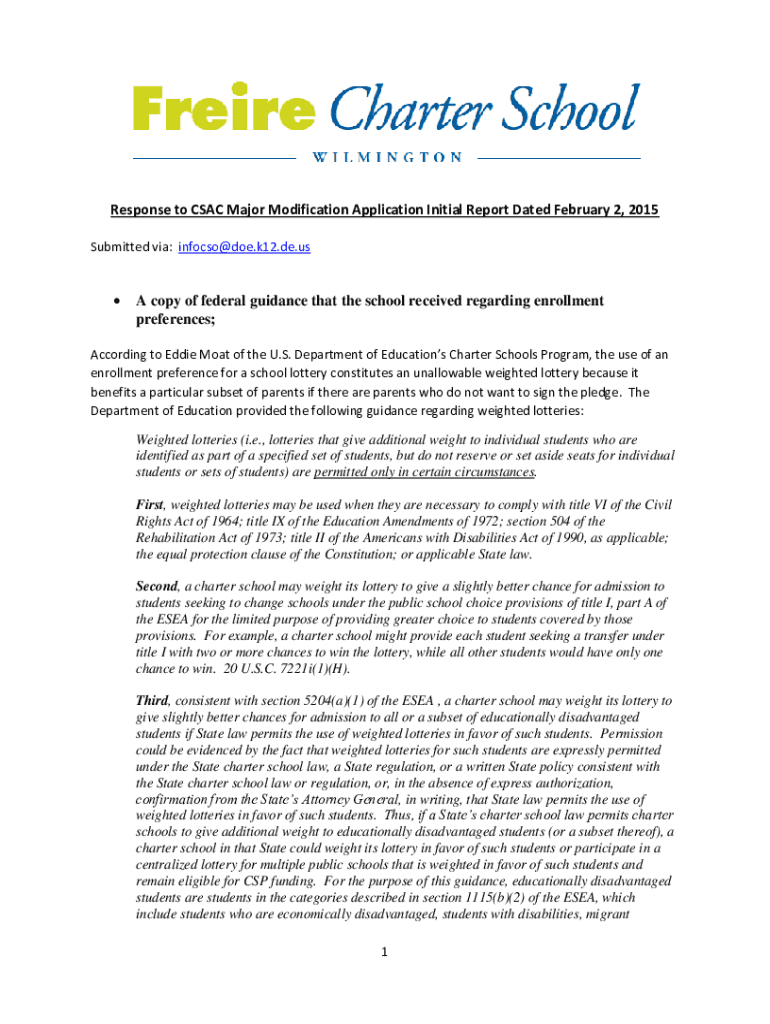 Freire Charter School

WILMINGTON

Response to CSAC Major Modification Application Initial Report Dated February 2, 2015

Submitted via: infocso@doe.k12.de.us

• A copy of federal guidance that the school received regarding enrollment preferences;

According to Eddie Moat of the U.S. Department of Education's Charter Schools Program, the use of an enrollment preference for a school lottery constitutes an unallowable weighted lottery because it benefits a particular subset of parents if there are parents who do not want to sign the pledge. The Department of Education provided the following guidance regarding weighted lotteries:

Weighted lotteries (i.e., lotteries that give additional weight to individual students who are identified as part of a specified set of students, but do not reserve or set aside seats for individual students or sets of students) are permitted only in certain circumstances.

First, weighted lotteries may be used when they are necessary to comply with title VI of the Civil Rights Act of 1964; title IX of the Education Amendments of 1972; section 504 of the Rehabilitation Act of 1973; title II of the Americans with Disabilities Act of 1990, as applicable; the equal protection clause of the Constitution; or applicable State law.

Second, a charter school may weight its lottery to give a slightly better chance for admission to students seeking to change schools under the public school choice provisions of title I, part A of the ESEA for the limited purpose of providing greater choice to students covered by those provisions. For example, a charter school might provide each student seeking a transfer under title I with two or more chances to win the lottery, while all other students would have only one chance to win. 20 U.S.C. 7221i(1)(H).

Third, consistent with section 5204(a)(1) of the ESEA , a charter school may weight its lottery to give slightly better chances for admission to all or a subset of educationally disadvantaged students if State law permits the use of weighted lotteries in favor of such students. Permission could be evidenced by the fact that weighted lotteries for such students are expressly permitted under the State charter school law, a State regulation, or a written State policy consistent with the State charter school law or regulation, or, in the absence of express authorization, confirmation from the State's Attorney General, in writing, that State law permits the use of weighted lotteries in favor of such students. Thus, if a State's charter school law permits charter schools to give additional weight to educationally disadvantaged students (or a subset thereof), a charter school in that State could weight its lottery in favor of such students or participate in a centralized lottery for multiple public schools that is weighted in favor of such students and remain eligible for CSP funding. For the purpose of this guidance, educationally disadvantaged students are students in the categories described in section 1115(b)(2) of the ESEA, which include students who are economically disadvantaged, students with disabilities, migrant

1